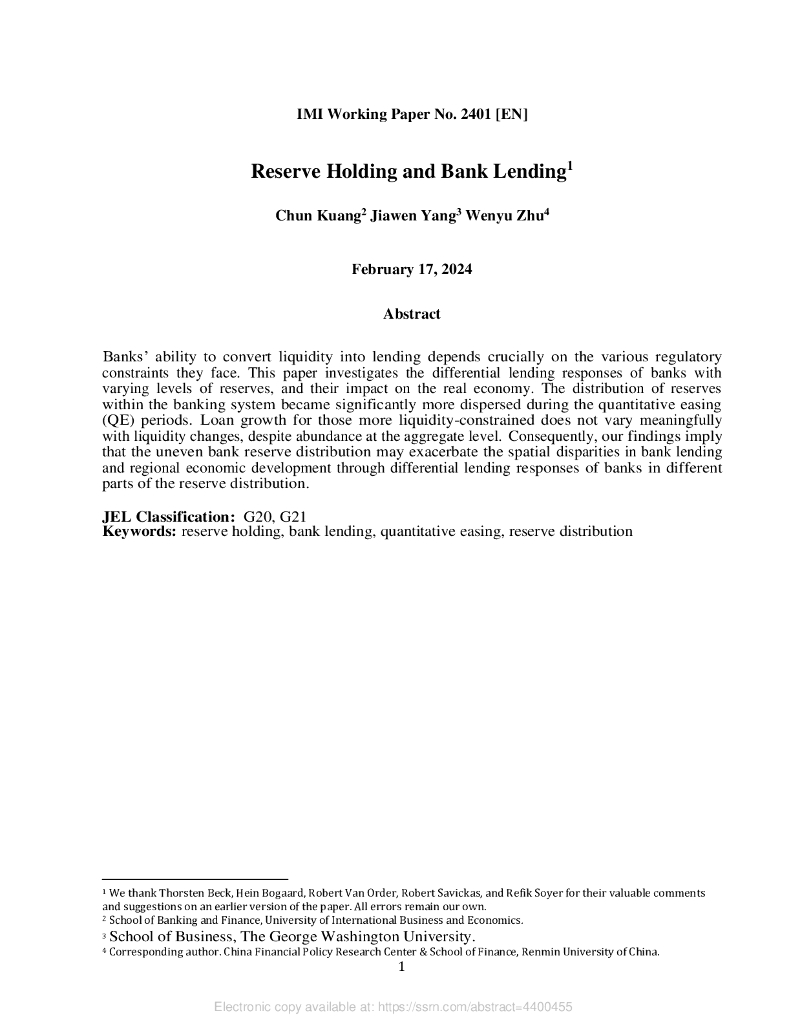 IMI Working Paper No. 2401 [EN]

Reserve Holding and Bank Lending$^1$

Chun Kuang$^2$ Jiawen Yang$^3$ Wenyu Zhu$^4$

February 17, 2024

Abstract

Banks' ability to convert liquidity into lending depends crucially on the various regulatory constraints they face. This paper investigates the differential lending responses of banks with varying levels of reserves, and their impact on the real economy. The distribution of reserves within the banking system became significantly more dispersed during the quantitative easing (QE) periods. Loan growth for those more liquidity-constrained does not vary meaningfully with liquidity changes, despite abundance at the aggregate level. Consequently, our findings imply that the uneven bank reserve distribution may exacerbate the spatial disparities in bank lending and regional economic development through differential lending responses of banks in different parts of the reserve distribution.

JEL Classification: G20, G21
Keywords: reserve holding, bank lending, quantitative easing, reserve distribution

$^1$ We thank Thorsten Beck, Hein Bogaard, Robert Van Order, Robert Savickas, and Refik Soyer for their valuable comments and suggestions on an earlier version of the paper. All errors remain our own.
$^2$ School of Banking and Finance, University of International Business and Economics.
$^3$ School of Business, The George Washington University.
$^4$ Corresponding author. China Financial Policy Research Center & School of Finance, Renmin University of China.
1

Electronic copy available at: https://ssrn.com/abstract=4400455